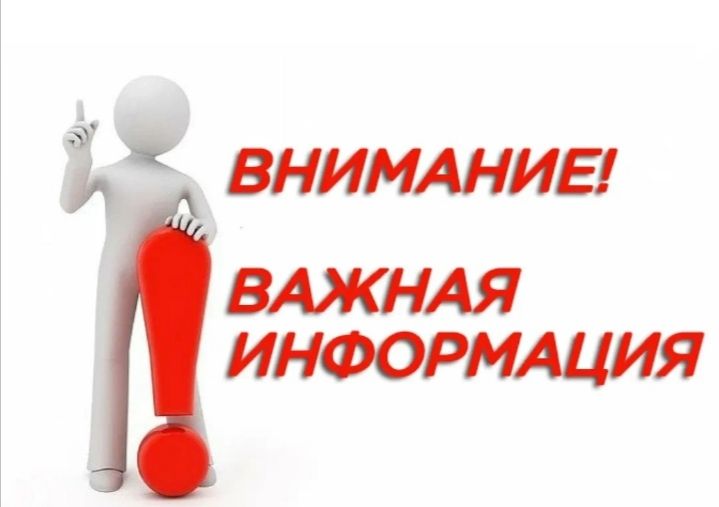 ВНИМАНИЕ!

ВАЖНАЯ ИНФОРМАЦИЯ